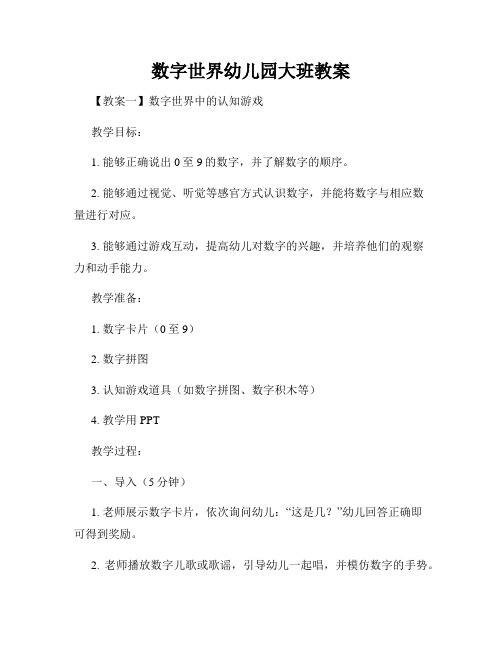 数字世界幼儿园大班教案

【教案一】数字世界中的认知游戏

教学目标：

1. 能够正确说出 0 至 9 的数字，并了解数字的顺序。

2. 能够通过视觉、听觉等感官方式认识数字，并能将数字与相应数量进行对应。

3. 能够通过游戏互动，提高幼儿对数字的兴趣，并培养他们的观察力和动手能力。

教学准备：

1. 数字卡片（0 至 9）

2. 数字拼图

3. 认知游戏道具（如数字拼图、数字积木等）

4. 教学用 PPT

教学过程：

一、导入（5 分钟）

1. 老师展示数字卡片，依次询问幼儿：“这是几？”幼儿回答正确即可得到奖励。

2. 老师播放数字儿歌或歌谣，引导幼儿一起唱，并模仿数字的手势。